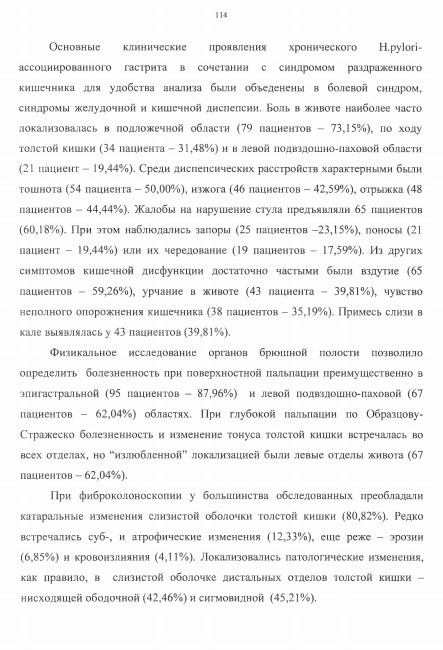 114

Основные клинические проявления хронического H.pylori-ассоциированного гастрита в сочетании с синдромом раздраженного кишечника для удобства анализа были объеденены в болевой синдром, синдромы желудочной и кишечной диспепсии. Боль в животе наиболее часто локализовалась в подложечной области (79 пациентов – 73,15%), по ходу толстой кишки (34 пациента – 31,48%) и в левой подвздошно-паховой области (21 пациент – 19,44%). Среди диспепсических расстройств характерными были тошнота (54 пациента – 50,00%), изжога (46 пациентов – 42,59%), отрыжка (48 пациентов – 44,44%). Жалобы на нарушение стула предъявляли 65 пациентов (60,18%). При этом наблюдались запоры (25 пациентов –23,15%), поносы (21 пациент – 19,44%) или их чередование (19 пациентов – 17,59%). Из других симптомов кишечной дисфункции достаточно частыми были вздутие (65 пациентов – 59,26%), урчание в животе (43 пациента – 39,81%), чувство неполного опорожнения кишечника (38 пациентов – 35,19%). Примесь слизи в кале выявлялась у 43 пациентов (39,81%).

Физикальное исследование органов брюшной полости позволило определить болезненность при поверхностной пальпации преимущественно в эпигастральной (95 пациентов – 87,96%) и левой подвздошно-паховой (67 пациентов – 62,04%) областях. При глубокой пальпации по Образцову-Стражеско болезненность и изменение тонуса толстой кишки встречалась во всех отделах, но “излюбленной” локализацией были левые отделы живота (67 пациентов – 62,04%).

При фиброколоноскопии у большинства обследованных преобладали катаральные изменения слизистой оболочки толстой кишки (80,82%). Редко встречались суб-, и атрофические изменения (12,33%), еще реже – эрозии (6,85%) и кровоизлияния (4,11%). Локализовались патологические изменения, как правило, в слизистой оболочке дистальных отделов толстой кишки – нисходящей ободочной (42,46%) и сигмовидной (45,21%).